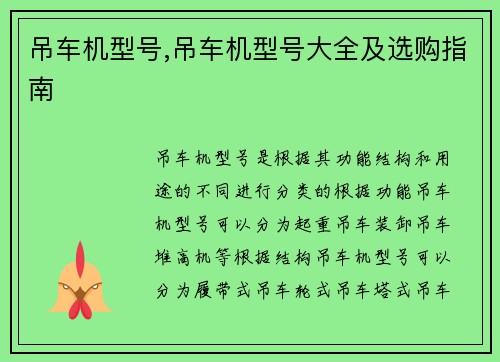 吊车机型号,吊车机型号大全及选购指南

吊车机型号是根据其功能结构和用途的不同进行分类的根据功能吊车机型号可以分为起重吊车装卸吊车堆高机等根据结构吊车机型号可以分为履带式吊车轮式吊车塔式吊车